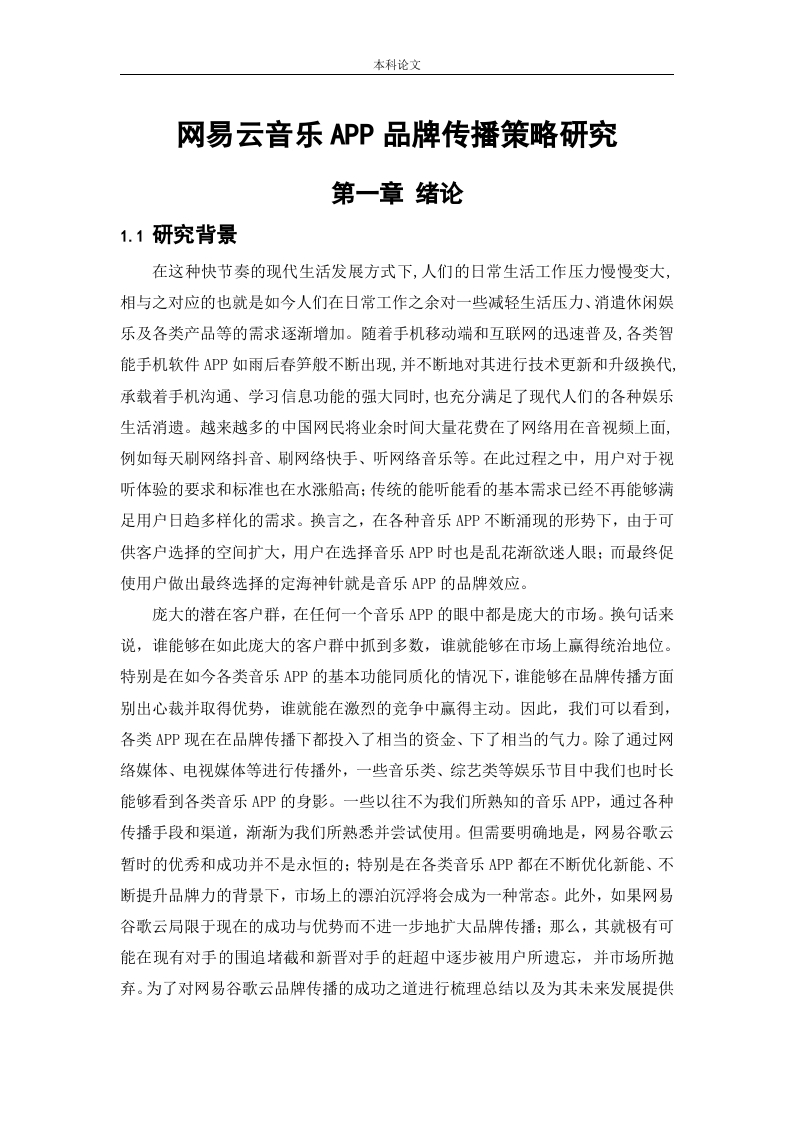 本科论文

网易云音乐APP品牌传播策略研究

第一章 绪论

1.1 研究背景

在这种快节奏的现代生活发展方式下,人们的日常生活工作压力慢慢变大,相与之对应的也就是如今人们在日常工作之余对一些减轻生活压力、消遣休闲娱乐及各类产品等的需求逐渐增加。随着手机移动端和互联网的迅速普及,各类智能手机软件APP如雨后春笋般不断出现,并不断地对其进行技术更新和升级换代,承载着手机沟通、学习信息功能的强大同时,也充分满足了现代人们的各种娱乐生活消遣。越来越多的中国网民将业余时间大量花费在了网络用在音视频上面,例如每天刷网络抖音、刷网络快手、听网络音乐等。在此过程之中,用户对于视听体验的要求和标准也在水涨船高;传统的能听能看的基本需求已经不再能够满足用户日趋多样化的需求。换言之,在各种音乐APP不断涌现的形势下,由于可供客户选择的空间扩大,用户在选择音乐APP时也是乱花渐欲迷人眼;而最终促使用户做出最终选择的定海神针就是音乐APP的品牌效应。

庞大的潜在客户群,在任何一个音乐APP的眼中都是庞大的市场。换句话来说,谁能够在如此庞大的客户群中抓到多数,谁就能够在市场上赢得统治地位。特别是在如今各类音乐APP的基本功能同质化的情况下,谁能够在品牌传播方面别出心裁并取得优势,谁就能在激烈的竞争中赢得主动。因此,我们可以看到,各类APP现在在品牌传播下都投入了相当的资金、下了相当的气力。除了通过网络媒体、电视媒体等进行传播外,一些音乐类、综艺类等娱乐节目中我们也时长能够看到各类音乐APP的身影。一些以往不为我们所熟知的音乐APP,通过各种传播手段和渠道,渐渐为我们所熟悉并尝试使用。但需要明确地是,网易谷歌云暂时的优秀和成功并不是永恒的;特别是在各类音乐APP都在不断优化新能、不断提升品牌力的背景下,市场上的漂泊沉浮将会成为一种常态。此外,如果网易谷歌云局限于现在的成功与优势而不进一步地扩大品牌传播;那么,其就极有可能在现有对手的围追堵截和新晋对手的赶超中逐步被用户所遗忘,并市场所抛弃。为了对网易谷歌云品牌传播的成功之道进行梳理总结以及为其未来发展提供